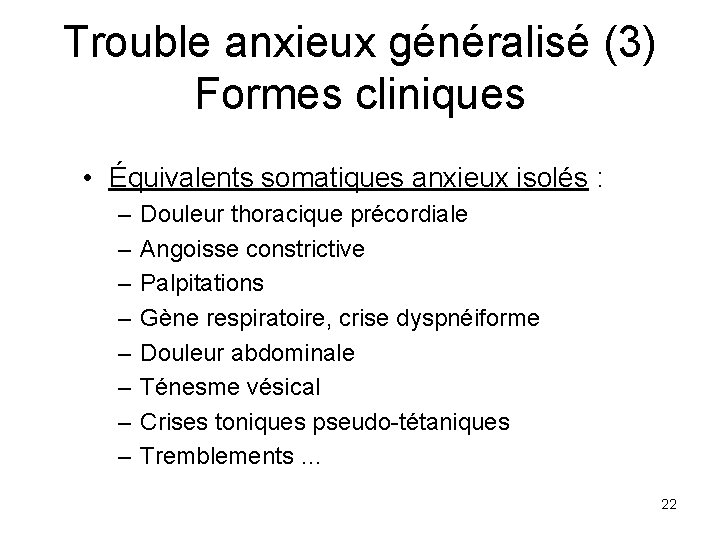 Trouble anxieux généralisé (3)
Formes cliniques

• Équivalents somatiques anxieux isolés :
– Douleur thoracique précordiale
– Angoisse constrictive
– Palpitations
– Gène respiratoire, crise dyspnéiforme
– Douleur abdominale
– Ténesme vésical
– Crises toniques pseudo-tétaniques
– Tremblements ...

22